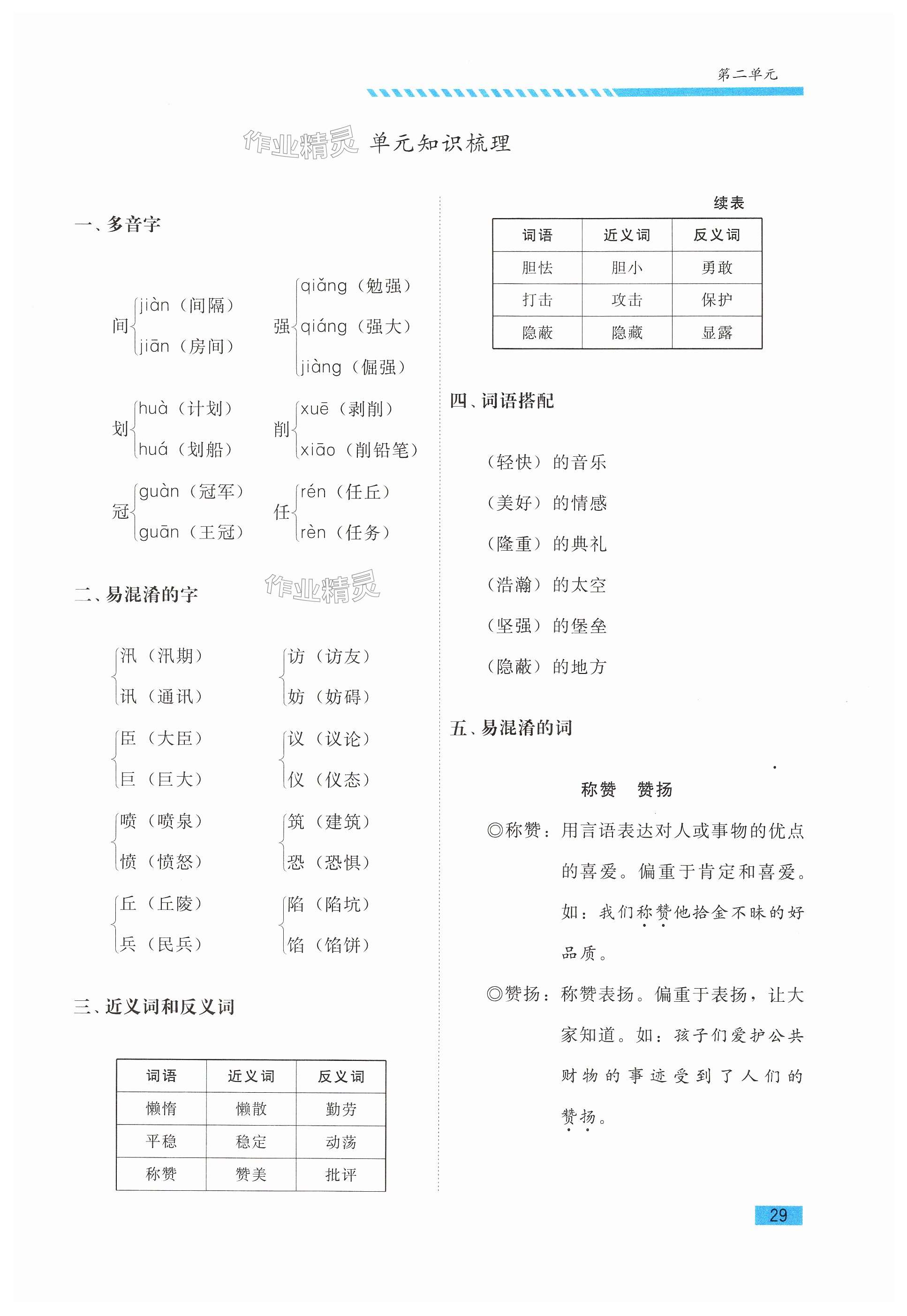 第二单元

作业精灵 单元知识梳理

一、多音字

间 jiàn（间隔） jiān（房间）

强 qiǎng（勉强） qiáng（强大） jiàng（倔强）

划 huà（计划） huá（划船）

削 xuē（剥削） xiāo（削铅笔）

冠 guàn（冠军） guān（王冠）

任 rén（任丘） rèn（任务）

二、易混淆的字

作业精灵

汛（汛期） 讯（通讯）

访（访友） 妨（妨碍）

臣（大臣） 巨（巨大）

议（议论） 仪（仪态）

喷（喷泉） 愤（愤怒）

筑（建筑） 恐（恐惧）

丘（丘陵） 兵（民兵）

陷（陷坑） 馅（馅饼）

三、近义词和反义词

| 词语 | 近义词 | 反义词 |
|---|---|---|
| 懒惰 | 懒散 | 勤劳 |
| 平稳 | 稳定 | 动荡 |
| 称赞 | 赞美 | 批评 |

续表

| 词语 | 近义词 | 反义词 |
|---|---|---|
| 胆怯 | 胆小 | 勇敢 |
| 打击 | 攻击 | 保护 |
| 隐蔽 | 隐藏 | 显露 |

四、词语搭配

（轻快）的音乐

（美好）的情感

（隆重）的典礼

（浩瀚）的太空

（坚强）的堡垒

（隐蔽）的地方

五、易混淆的词

称赞 赞扬

◎称赞：用言语表达对人或事物的优点的喜爱。偏重于肯定和喜爱。如：我们称赞他拾金不昧的好品质。

◎赞扬：称赞表扬。偏重于表扬，让大家知道。如：孩子们爱护公共财物的事迹受到了人们的赞扬。

29